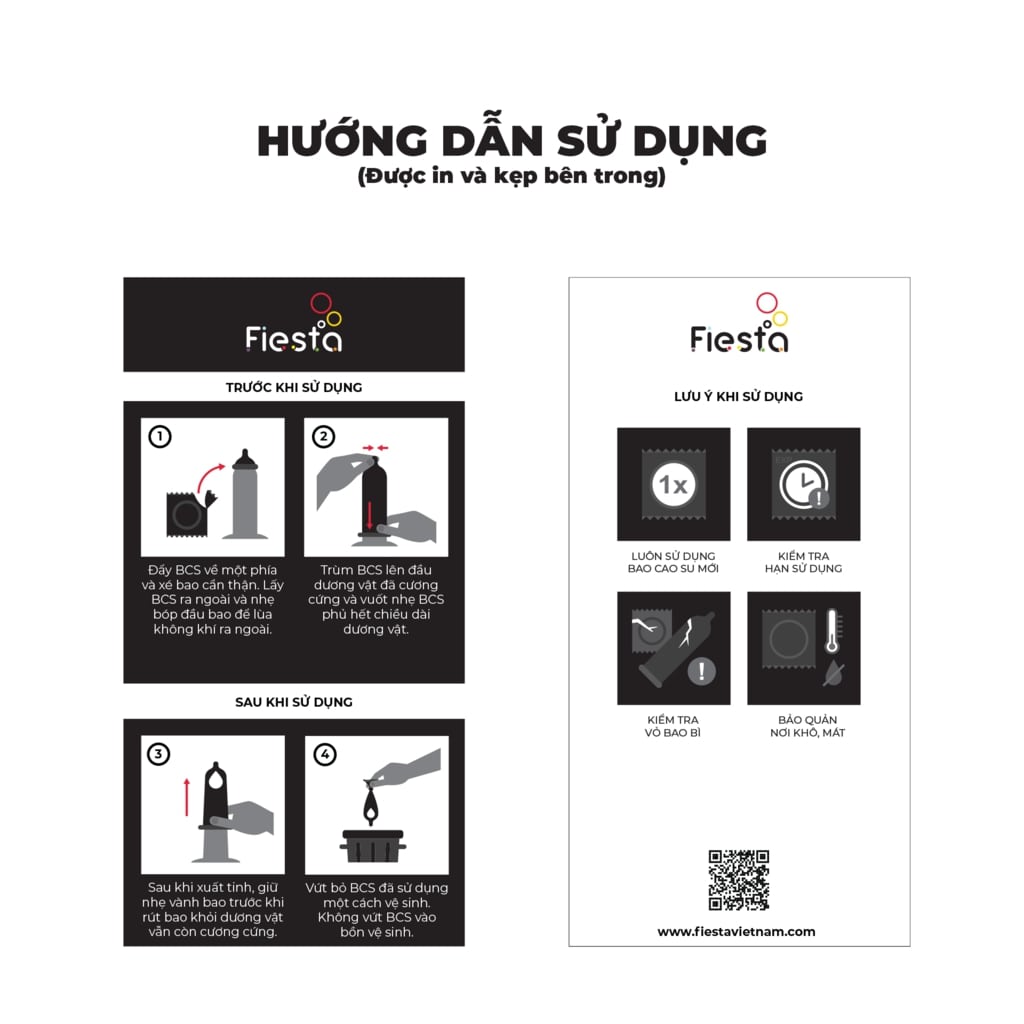 HƯỚNG DẪN SỬ DỤNG
(Được in và kẹp bên trong)

Fiesta

TRƯỚC KHI SỬ DỤNG

1
Đẩy BCS về một phía và xé bao cẩn thận. Lấy BCS ra ngoài và nhẹ bóp đầu bao để lùa không khí ra ngoài.

2
Trùm BCS lên đầu dương vật đã cương cứng và vuốt nhẹ BCS phủ hết chiều dài dương vật.

SAU KHI SỬ DỤNG

3
Sau khi xuất tinh, giữ nhẹ vành bao trước khi rút bao khỏi dương vật vẫn còn cương cứng.

4
Vứt bỏ BCS đã sử dụng một cách vệ sinh. Không vứt BCS vào bồn vệ sinh.

Fiesta

LƯU Ý KHI SỬ DỤNG

1x
LUÔN SỬ DỤNG BAO CAO SU MỚI

KIỂM TRA HẠN SỬ DỤNG

KIỂM TRA VỎ BAO BÌ

BẢO QUẢN NƠI KHÔ, MÁT

www.fiestavietnam.com